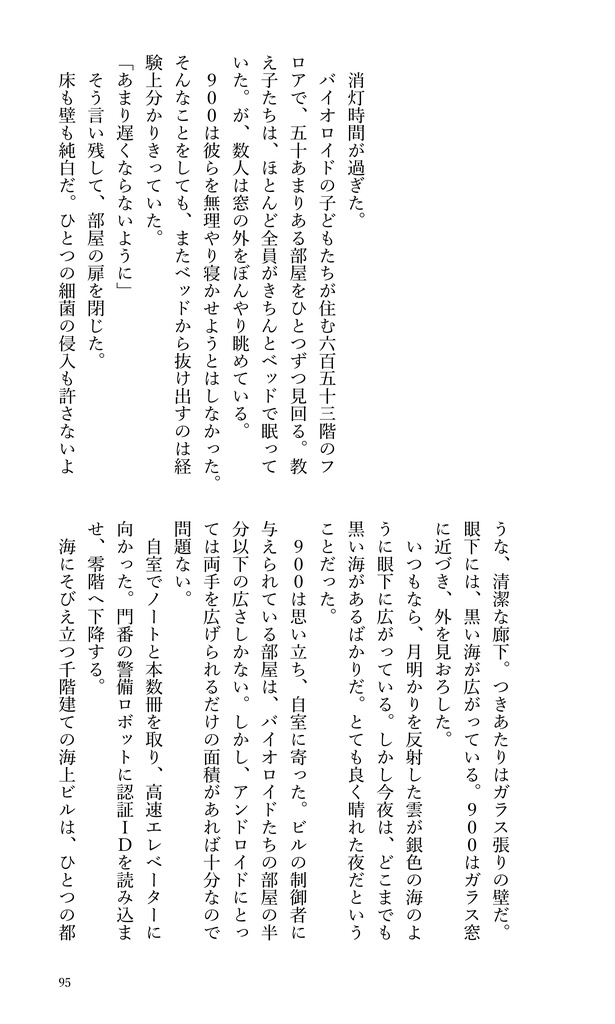 消灯時間が過ぎた。

バイオロイドの子どもたちが住む六百五十三階のフロアで、五十あまりある部屋をひとつずつ見回る。教え子たちは、ほとんど全員がきちんとベッドで眠っていた。が、数人は窓の外をぼんやり眺めている。

９００は彼らを無理やり寝かせようとはしなかった。そんなことをしても、またベッドから抜け出すのは経験上分かりきっていた。

「あまり遅くならないように」

そう言い残して、部屋の扉を閉じた。

床も壁も純白だ。ひとつの細菌の侵入も許さないような、清潔な廊下。つきあたりはガラス張りの壁だ。眼下には、黒い海が広がっている。９００はガラス窓に近づき、外を見おろした。

いつもなら、月明かりを反射した雲が銀色の海のように眼下に広がっている。しかし今夜は、どこまでも黒い海があるばかりだ。とても良く晴れた夜だということだった。

９００は思い立ち、自室に寄った。ビルの制御者に与えられている部屋は、バイオロイドたちの部屋の半分以下の広さしかない。しかし、アンドロイドにとっては両手を広げられるだけの面積があれば十分なので問題ない。

自室でノートと本数冊を取り、高速エレベーターに向かった。門番の警備ロボットに認証ＩＤを読み込ませ、零階へ下降する。

海にそびえ立つ千階建ての海上ビルは、ひとつの都

95